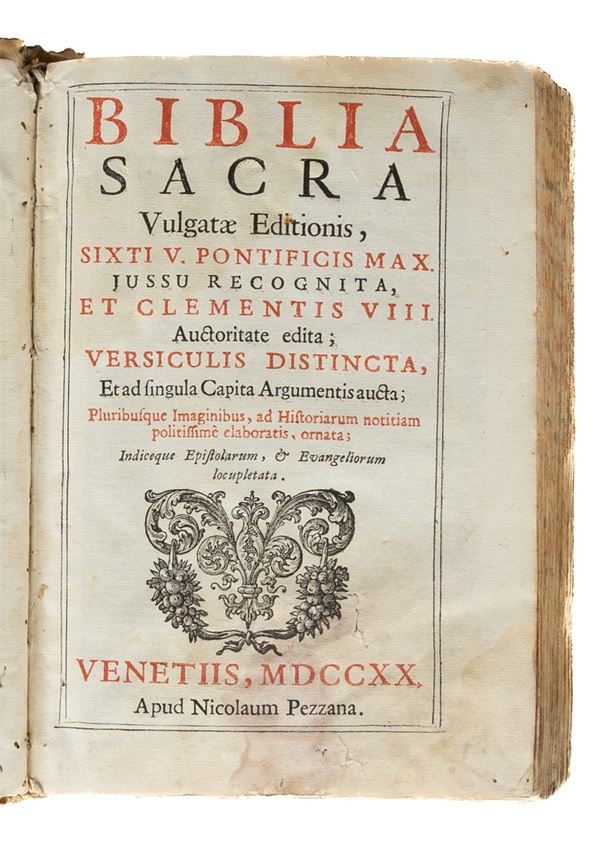 BIBLIA
SACRA
Vulgatæ Editionis,
SIXTI V. PONTIFICIS MAX.
JUSSU RECOGNITA,
ET CLEMENTIS VIII.
Auctoritate edita;
VERSICULIS DISTINCTA,
Et ad ſingula Capita Argumentis aucta;
Pluribuſque Imaginibus, ad Hiſtoriarum notitiam politiſſimè elaboratis, ornata;
Indiceque Epiſtolarum, & Evangeliorum locupletata.

VENETIIS, MDCCXX.
Apud Nicolaum Pezzana.